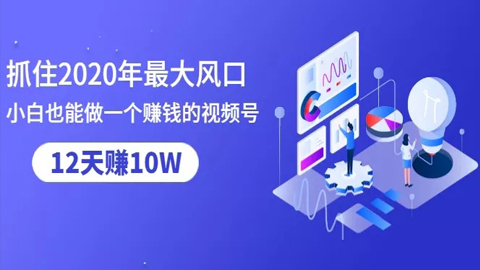 抓住2020年最大风口
小白也能做一个赚钱的视频号
12天赚10W